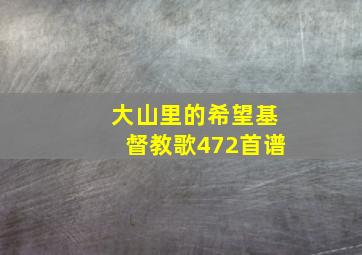 大山里的希望基督教歌472首谱